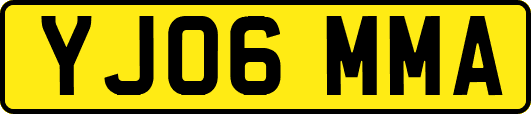 YJ06 MMA